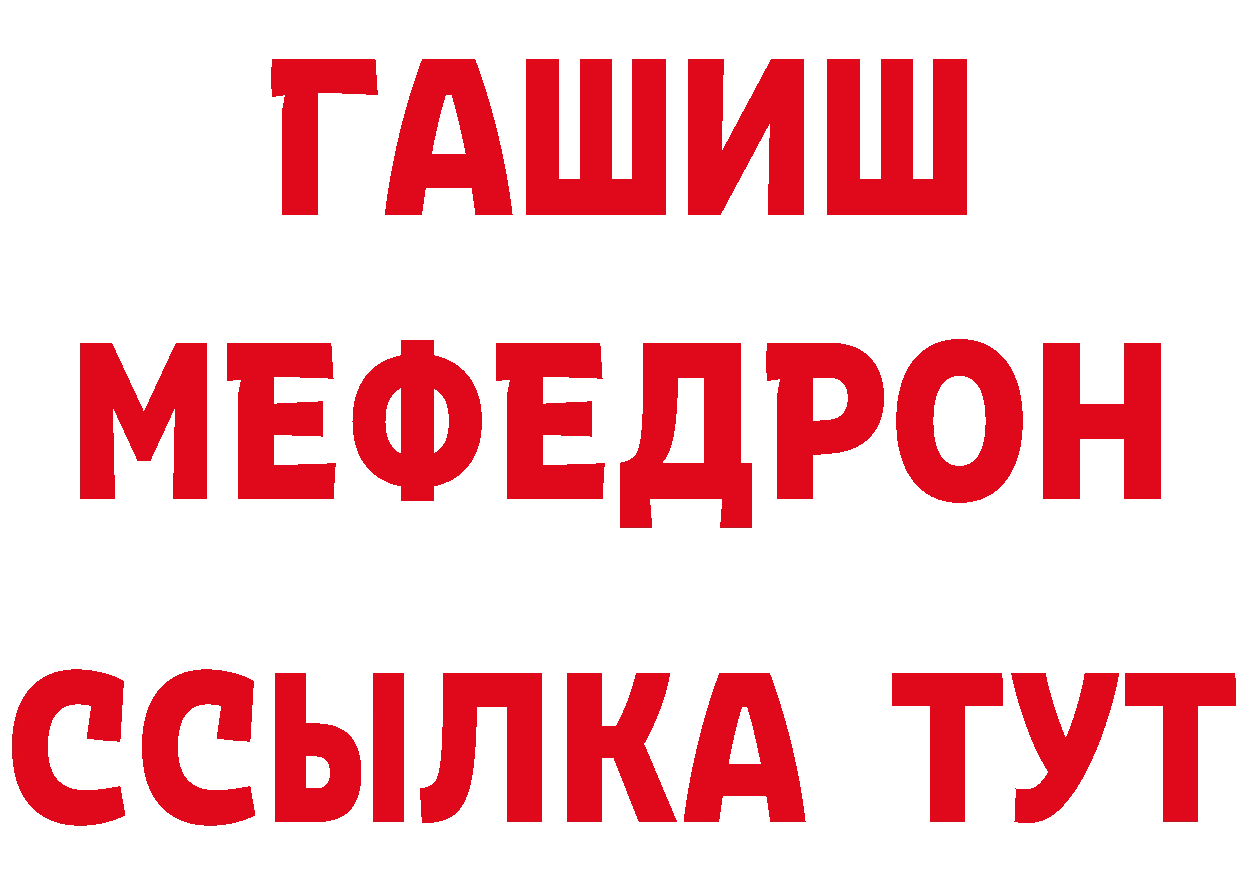 ГАШИШ
МЕФЕДРОН
ССЫЛКА ТУТ